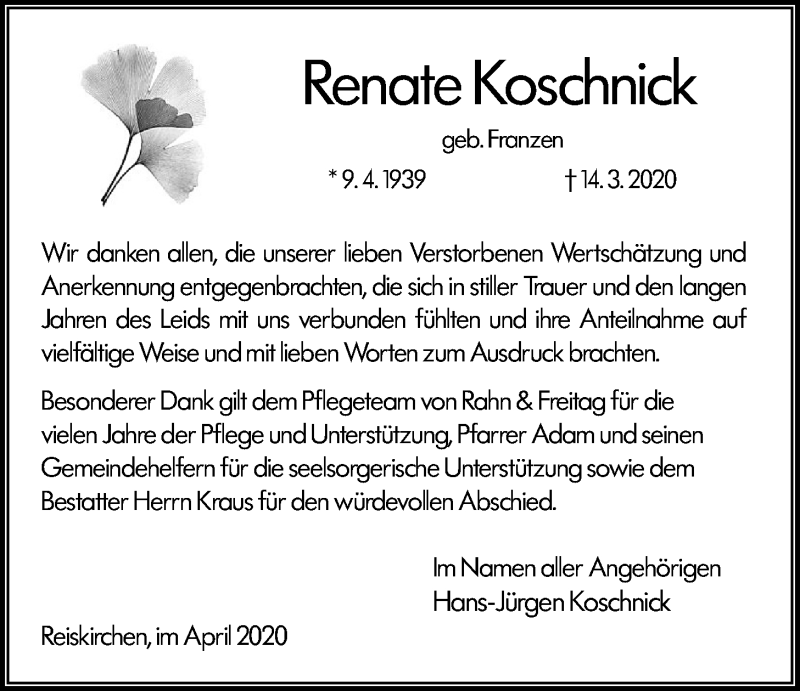 Renate Koschnick

geb. Franzen

* 9. 4. 1939 † 14. 3. 2020

Wir danken allen, die unserer lieben Verstorbenen Wertschätzung und Anerkennung entgegenbrachten, die sich in stiller Trauer und den langen Jahren des Leids mit uns verbunden fühlten und ihre Anteilnahme auf vielfältige Weise und mit lieben Worten zum Ausdruck brachten.

Besonderer Dank gilt dem Pflegeteam von Rahn & Freitag für die vielen Jahre der Pflege und Unterstützung, Pfarrer Adam und seinen Gemeindehelfern für die seelsorgerische Unterstützung sowie dem Bestatter Herrn Kraus für den würdevollen Abschied.

Im Namen aller Angehörigen
Hans-Jürgen Koschnick

Reiskirchen, im April 2020